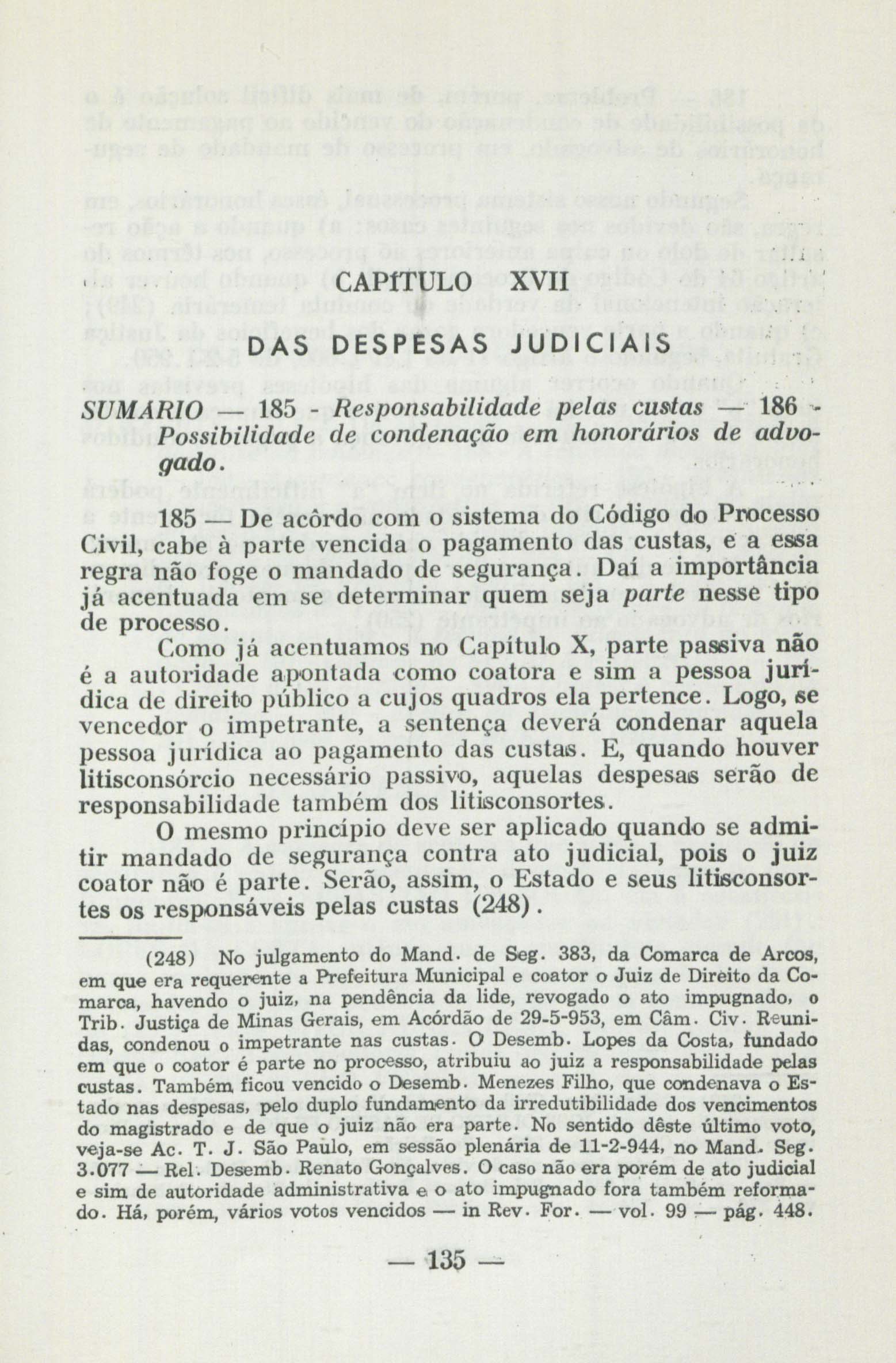 CAPÍTULO XVII

DAS DESPESAS JUDICIAIS

SUMARIO — 185 - Responsabilidade pelas custas — 186 - Possibilidade de condenação em honorários de advogado.

185 — De acôrdo com o sistema do Código do Processo Civil, cabe à parte vencida o pagamento das custas, e a essa regra não foge o mandado de segurança. Daí a importância já acentuada em se determinar quem seja parte nesse tipo de processo.

Como já acentuamos no Capítulo X, parte passiva não é a autoridade apontada como coatora e sim a pessoa jurídica de direito público a cujos quadros ela pertence. Logo, se vencedor o impetrante, a sentença deverá condenar aquela pessoa jurídica ao pagamento das custas. E, quando houver litisconsórcio necessário passivo, aquelas despesas serão de responsabilidade também dos litisconsortes.

O mesmo princípio deve ser aplicado quando se admitir mandado de segurança contra ato judicial, pois o juiz coator não é parte. Serão, assim, o Estado e seus litisconsortes os responsáveis pelas custas (248).

(248) No julgamento do Mand. de Seg. 383, da Comarca de Arcos, em que era requerente a Prefeitura Municipal e coator o Juiz de Direito da Comarca, havendo o juiz, na pendência da lide, revogado o ato impugnado, o Trib. Justiça de Minas Gerais, em Acórdão de 29-5-953, em Câm. Civ. Reunidas, condenou o impetrante nas custas. O Desemb. Lopes da Costa, fundado em que o coator é parte no processo, atribuiu ao juiz a responsabilidade pelas custas. Também ficou vencido o Desemb. Menezes Filho, que condenava o Estado nas despesas, pelo duplo fundamento da irredutibilidade dos vencimentos do magistrado e de que o juiz não era parte. No sentido dêste último voto, veja-se Ac. T. J. São Paulo, em sessão plenária de 11-2-944, no Mand. Seg. 3.077 — Rel. Desemb. Renato Gonçalves. O caso não era porém de ato judicial e sim de autoridade administrativa e o ato impugnado fora também reformado. Há, porém, vários votos vencidos — in Rev. For. — vol. 99 — pág. 448.

— 135 —